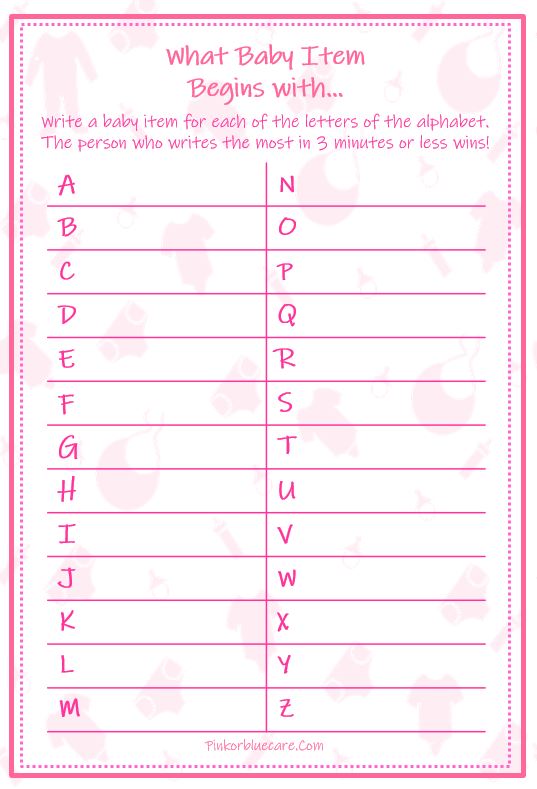 What Baby Item
Begins with...

Write a baby item for each of the letters of the alphabet. The person who writes the most in 3 minutes or less wins!

A
B
C
D
E
F
G
H
I
J
K
L
M

N
O
P
Q
R
S
T
U
V
W
X
Y
Z

Pinkorbluecare.Com